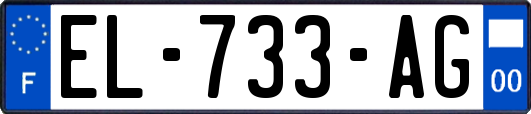 F

EL-733-AG

00